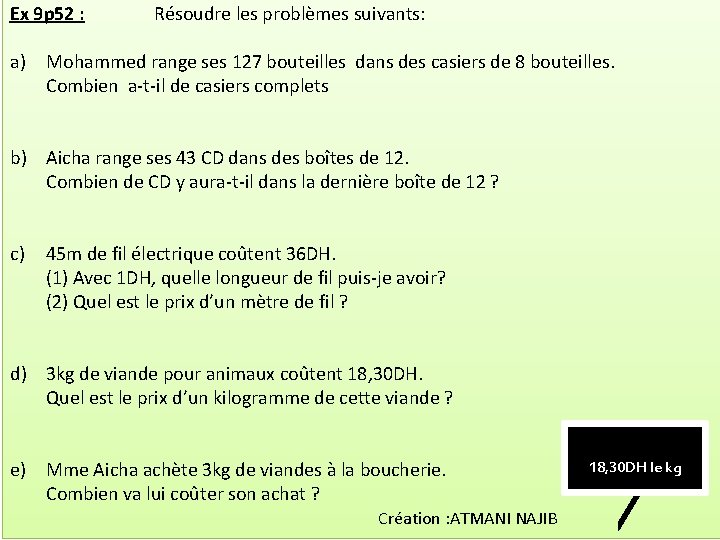 Ex 9p52 : Résoudre les problèmes suivants:

a) Mohammed range ses 127 bouteilles dans des casiers de 8 bouteilles. Combien a-t-il de casiers complets

b) Aicha range ses 43 CD dans des boîtes de 12. Combien de CD y aura-t-il dans la dernière boîte de 12 ?

c) 45m de fil électrique coûtent 36DH.
(1) Avec 1DH, quelle longueur de fil puis-je avoir?
(2) Quel est le prix d'un mètre de fil ?

d) 3kg de viande pour animaux coûtent 18,30DH. Quel est le prix d'un kilogramme de cette viande ?

e) Mme Aicha achète 3kg de viandes à la boucherie. Combien va lui coûter son achat ?

18,30DH le kg

Création :ATMANI NAJIB